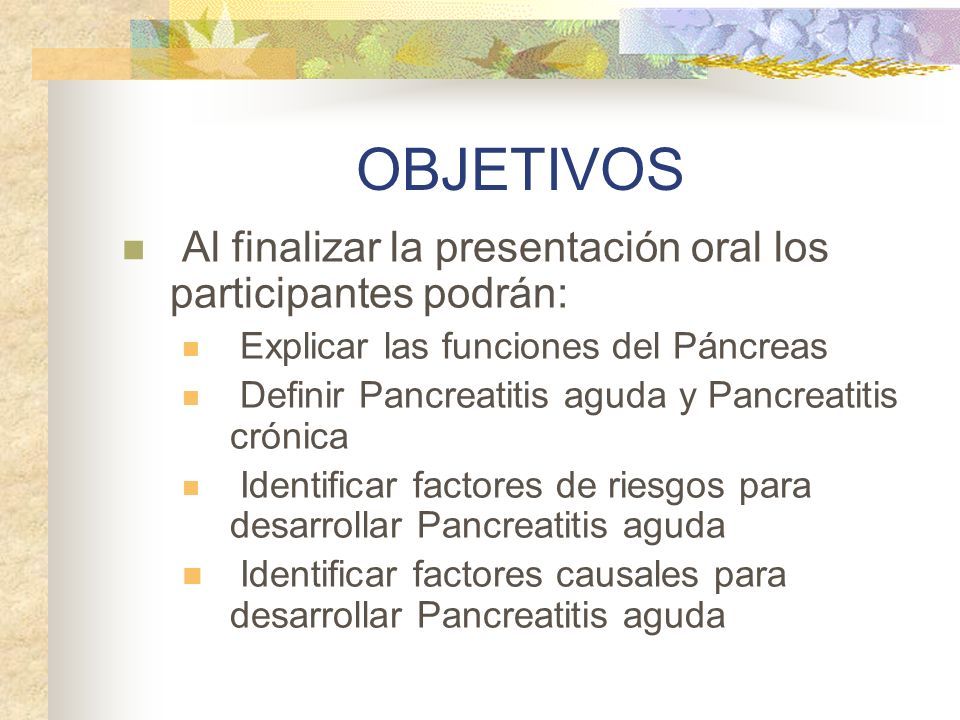 OBJETIVOS

Al finalizar la presentación oral los participantes podrán:

Explicar las funciones del Páncreas

Definir Pancreatitis aguda y Pancreatitis crónica

Identificar factores de riesgos para desarrollar Pancreatitis aguda

Identificar factores causales para desarrollar Pancreatitis aguda